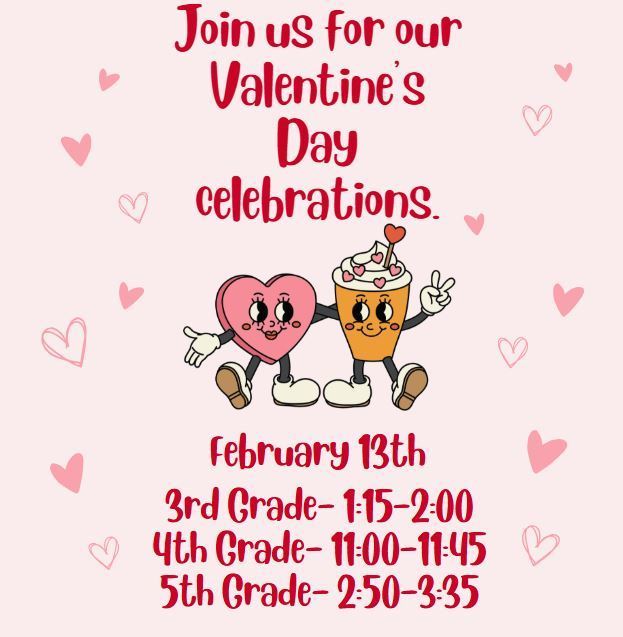 Join us for our Valentine's Day celebrations.

February 13th

3rd Grade- 1:15-2:00
4th Grade- 11:00-11:45
5th Grade- 2:50-3:35